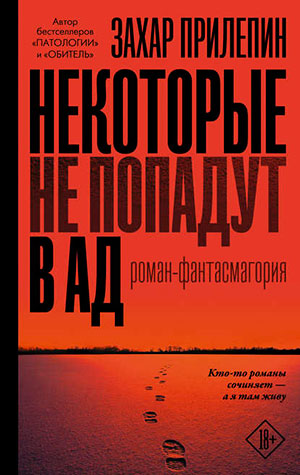 Автор бестселлеров «ПАТОЛОГИИ» и «ОБИТЕЛЬ»

ЗАХАР ПРИЛЕПИН

НЕКОТОРЫЕ НЕ ПОПАДУТ В АД

роман-фантасмагория

Кто-то романы сочиняет — а я там живу

18+